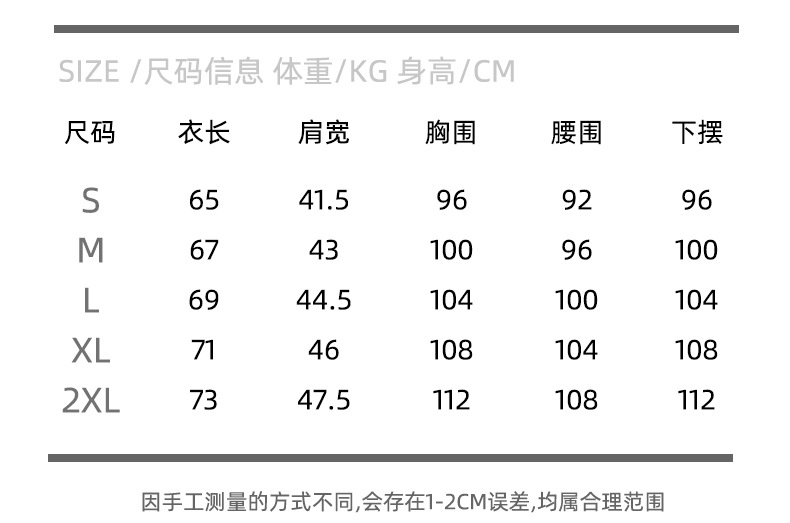 SIZE /尺码信息 体重/KG 身高/CM

| 尺码 | 衣长 | 肩宽 | 胸围 | 腰围 | 下摆 |
|---|---|---|---|---|---|
| S | 65 | 41.5 | 96 | 92 | 96 |
| M | 67 | 43 | 100 | 96 | 100 |
| L | 69 | 44.5 | 104 | 100 | 104 |
| XL | 71 | 46 | 108 | 104 | 108 |
| 2XL | 73 | 47.5 | 112 | 108 | 112 |

因手工测量的方式不同,会存在1-2CM误差,均属合理范围